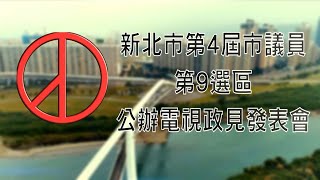 新北市第4屆市議員
第9選區
公辦電視政見發表會